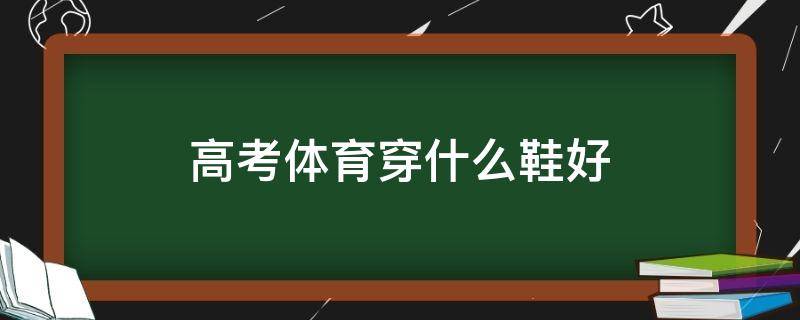 高考体育穿什么鞋好